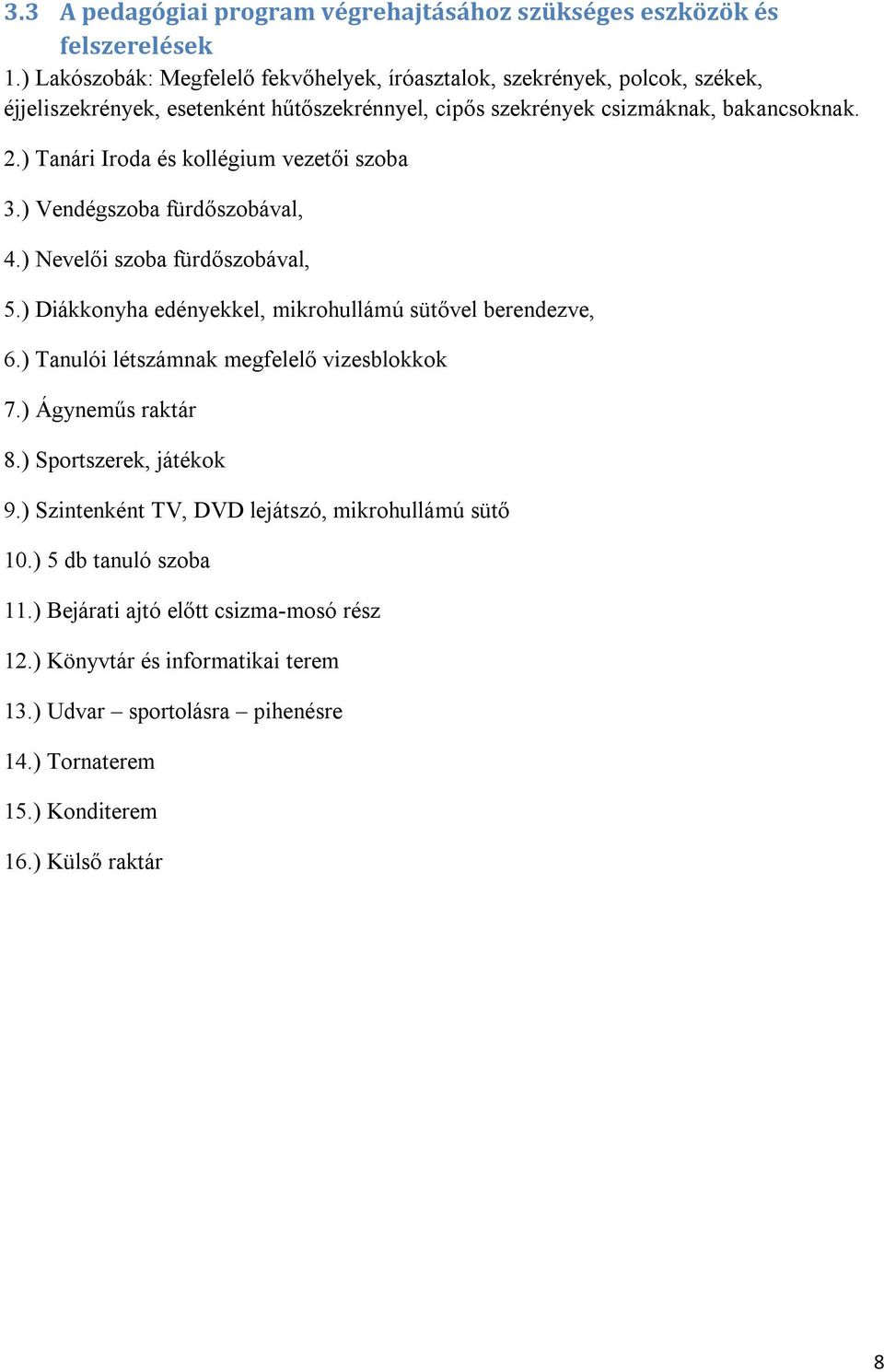 3.3 A pedagógiai program végrehajtásához szükséges eszközök és felszerelések

1.) Lakószobák: Megfelelő fekvőhelyek, íróasztalok, szekrények, polcok, székek, éjjeliszekrények, esetenként hűtőszekrénnyel, cipős szekrények csizmáknak, bakancsoknak.

2.) Tanári Iroda és kollégium vezetői szoba

3.) Vendégszoba fürdőszobával,

4.) Nevelői szoba fürdőszobával,

5.) Diákkonyha edényekkel, mikrohullámú sütővel berendezve,

6.) Tanulói létszámnak megfelelő vizesblokkok

7.) Ágyneműs raktár

8.) Sportszerek, játékok

9.) Szintenként TV, DVD lejátszó, mikrohullámú sütő

10.) 5 db tanuló szoba

11.) Bejárati ajtó előtt csizma-mosó rész

12.) Könyvtár és informatikai terem

13.) Udvar – sportolásra – pihenésre

14.) Tornaterem

15.) Konditerem

16.) Külső raktár

8